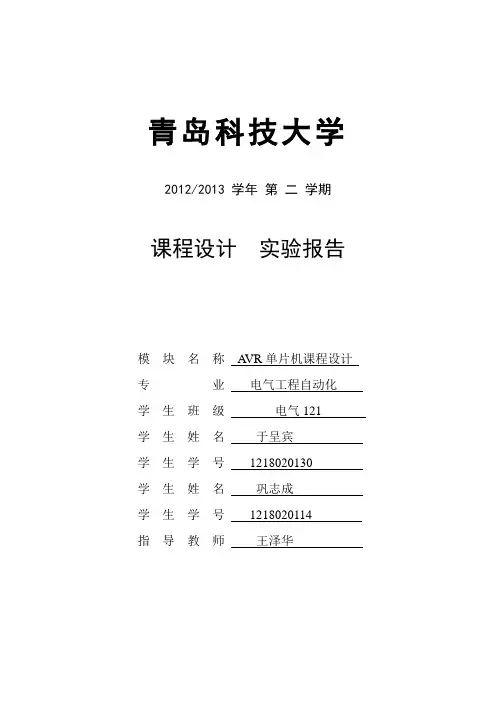 青岛科技大学

2012/2013 学年 第 二 学期

课程设计 实验报告

模 块 名 称 AVR 单片机课程设计
专 业 电气工程自动化
学 生 班 级 电气 121
学 生 姓 名 于呈宾
学 生 学 号 1218020130
学 生 姓 名 巩志成
学 生 学 号 1218020114
指 导 教 师 王泽华